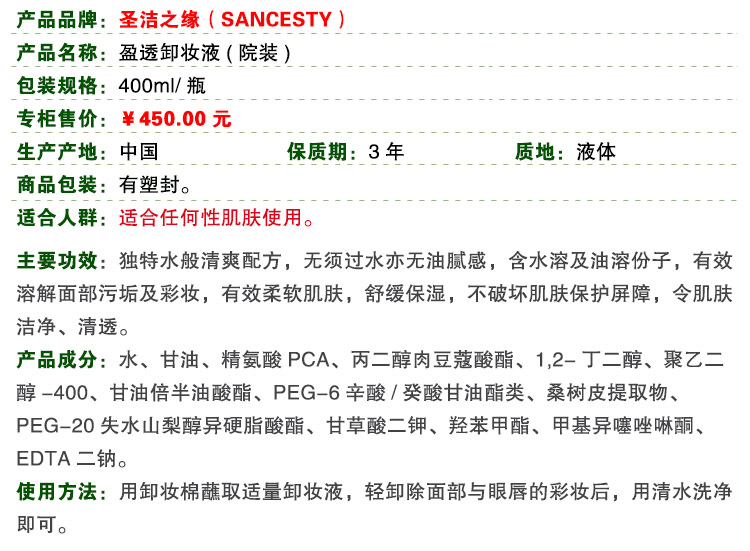 产品品牌：圣洁之缘（SANCESTY）

产品名称：盈透卸妆液（院装）

包装规格：400ml/ 瓶

专柜售价：￥450.00 元

生产产地：中国　　保质期：3 年　　质地：液体

商品包装：有塑封。

适合人群：适合任何性肌肤使用。

主要功效：独特水般清爽配方，无须过水亦无油腻感，含水溶及油溶份子，有效溶解面部污垢及彩妆，有效柔软肌肤，舒缓保湿，不破坏肌肤保护屏障，令肌肤洁净、清透。

产品成分：水、甘油、精氨酸 PCA、丙二醇肉豆蔻酸酯、1,2- 丁二醇、聚乙二醇 -400、甘油倍半油酸酯、PEG-6 辛酸 / 癸酸甘油酯类、桑树皮提取物、PEG-20 失水山梨醇异硬脂酸酯、甘草酸二钾、羟苯甲酯、甲基异噻唑啉酮、EDTA 二钠。

使用方法：用卸妆棉蘸取适量卸妆液，轻卸除面部与眼唇的彩妆后，用清水洗净即可。